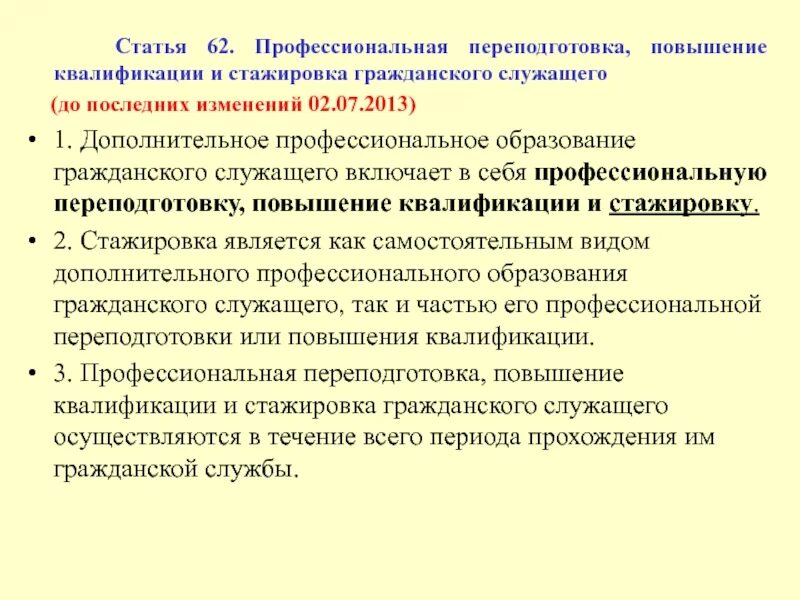 Статья 62. Профессиональная переподготовка, повышение квалификации и стажировка гражданского служащего

(до последних изменений 02.07.2013)

• 1. Дополнительное профессиональное образование гражданского служащего включает в себя профессиональную переподготовку, повышение квалификации и стажировку.

• 2. Стажировка является как самостоятельным видом дополнительного профессионального образования гражданского служащего, так и частью его профессиональной переподготовки или повышения квалификации.

• 3. Профессиональная переподготовка, повышение квалификации и стажировка гражданского служащего осуществляются в течение всего периода прохождения им гражданской службы.